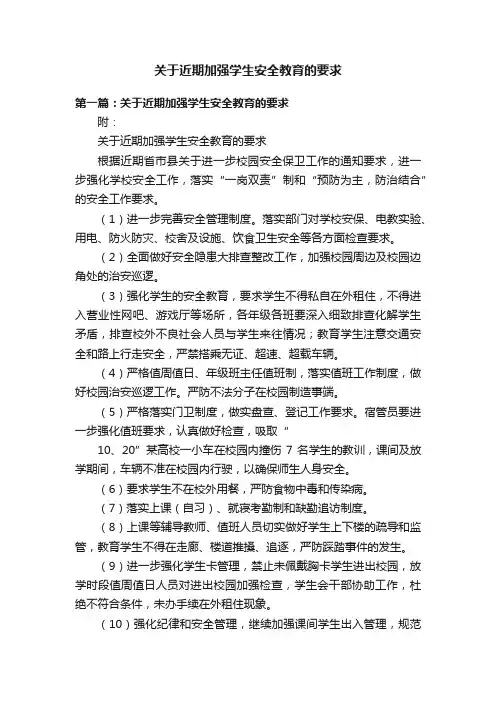 关于近期加强学生安全教育的要求

第一篇：关于近期加强学生安全教育的要求

附：

关于近期加强学生安全教育的要求

根据近期省市县关于进一步校园安全保卫工作的通知要求，进一步强化学校安全工作，落实“一岗双责”制和“预防为主，防治结合”的安全工作要求。

（1）进一步完善安全管理制度。落实部门对学校安保、电教实验、用电、防火防灾、校舍及设施、饮食卫生安全等各方面检查要求。

（2）全面做好安全隐患大排查整改工作，加强校园周边及校园边角处的治安巡逻。

（3）强化学生的安全教育，要求学生不得私自在外租住，不得进入营业性网吧、游戏厅等场所，各年级各班要深入细致排查化解学生矛盾，排查校外不良社会人员与学生来往情况；教育学生注意交通安全和路上行走安全，严禁搭乘无证、超速、超载车辆。

（4）严格值周值日、年级班主任值班制，落实值班工作制度，做好校园治安巡逻工作。严防不法分子在校园制造事端。

（5）严格落实门卫制度，做实盘查、登记工作要求。宿管员要进一步强化值班要求，认真做好检查，吸取“

10、20”某高校一小车在校园内撞伤 7 名学生的教训，课间及放学期间，车辆不准在校园内行驶，以确保师生人身安全。

（6）要求学生不在校外用餐，严防食物中毒和传染病。

（7）落实上课（自习）、就寝考勤制和缺勤追访制度。

（8）上课等辅导教师、值班人员切实做好学生上下楼的疏导和监管，教育学生不得在走廊、楼道推搡、追逐，严防踩踏事件的发生。

（9）进一步强化学生卡管理，禁止未佩戴胸卡学生进出校园，放学时段值周值日人员对进出校园加强检查，学生会干部协助工作，杜绝不符合条件，未办手续在外租住现象。

（10）强化纪律和安全管理，继续加强课间学生出入管理，规范